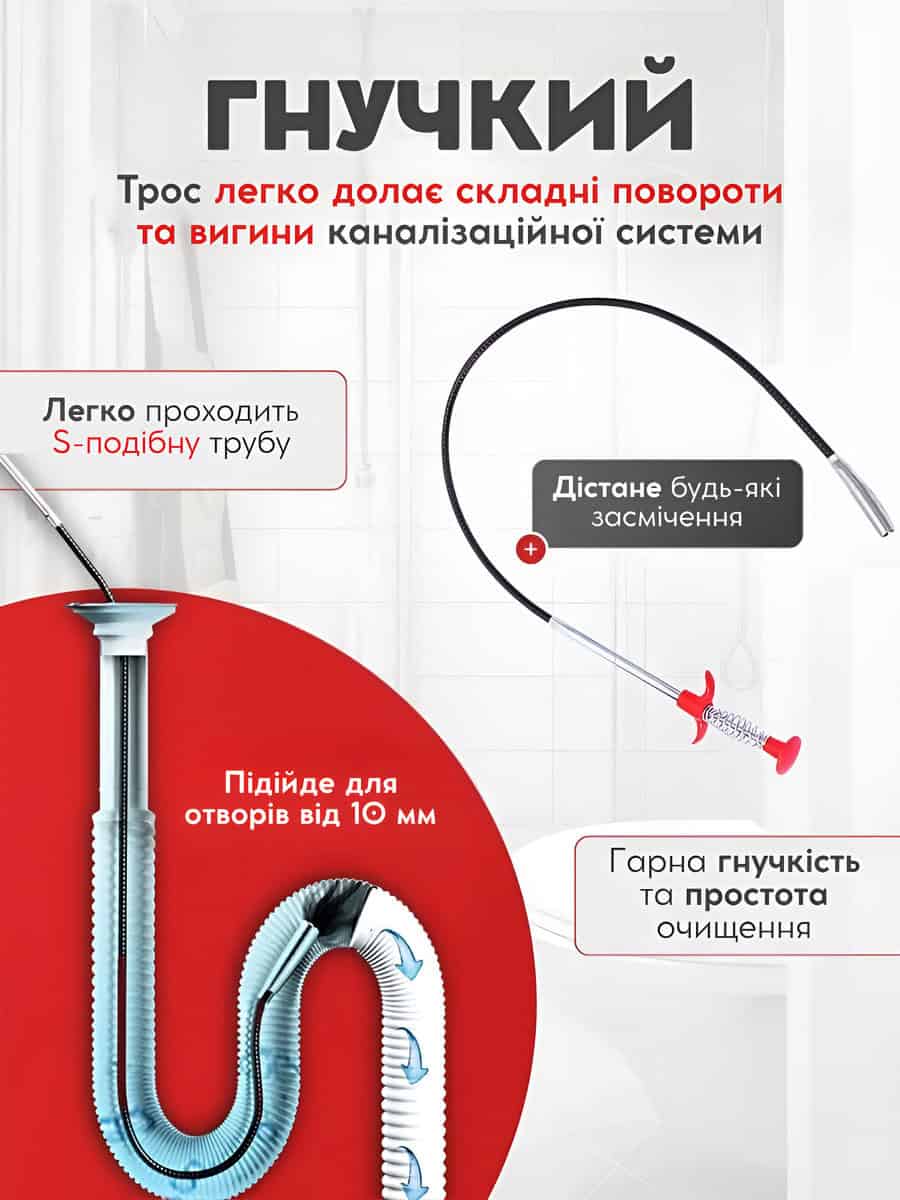 ГНУЧКИЙ

Трос легко долає складні повороти та вигини каналізаційної системи

Легко проходить S-подібну трубу

Дістане будь-які засмічення

Підійде для отворів від 10 мм

Гарна гнучкість та простота очищення